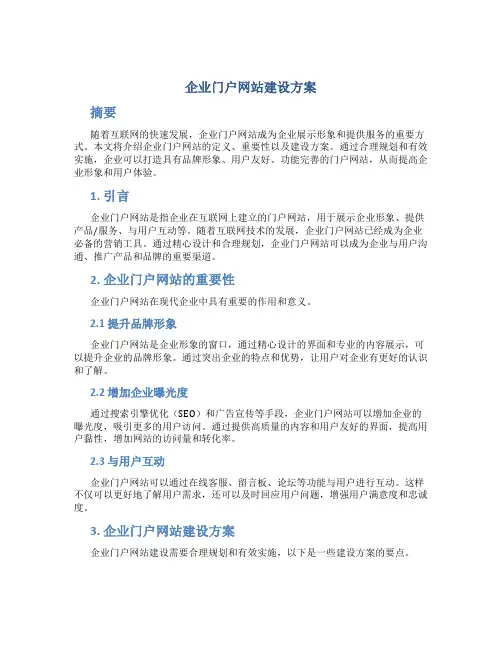 企业门户网站建设方案

摘要

随着互联网的快速发展，企业门户网站成为企业展示形象和提供服务的重要方式。本文将介绍企业门户网站的定义、重要性以及建设方案。通过合理规划和有效实施，企业可以打造具有品牌形象、用户友好、功能完善的门户网站，从而提高企业形象和用户体验。

1. 引言

企业门户网站是指企业在互联网上建立的门户网站，用于展示企业形象、提供产品/服务、与用户互动等。随着互联网技术的发展，企业门户网站已经成为企业必备的营销工具。通过精心设计和合理规划，企业门户网站可以成为企业与用户沟通、推广产品和品牌的重要渠道。

2. 企业门户网站的重要性

企业门户网站在现代企业中具有重要的作用和意义。

2.1 提升品牌形象

企业门户网站是企业形象的窗口，通过精心设计的界面和专业的内容展示，可以提升企业的品牌形象。通过突出企业的特点和优势，让用户对企业有更好的认识和了解。

2.2 增加企业曝光度

通过搜索引擎优化（SEO）和广告宣传等手段，企业门户网站可以增加企业的曝光度，吸引更多的用户访问。通过提供高质量的内容和用户友好的界面，提高用户黏性，增加网站的访问量和转化率。

2.3 与用户互动

企业门户网站可以通过在线客服、留言板、论坛等功能与用户进行互动。这样不仅可以更好地了解用户需求，还可以及时回应用户问题，增强用户满意度和忠诚度。

3. 企业门户网站建设方案

企业门户网站建设需要合理规划和有效实施，以下是一些建设方案的要点。